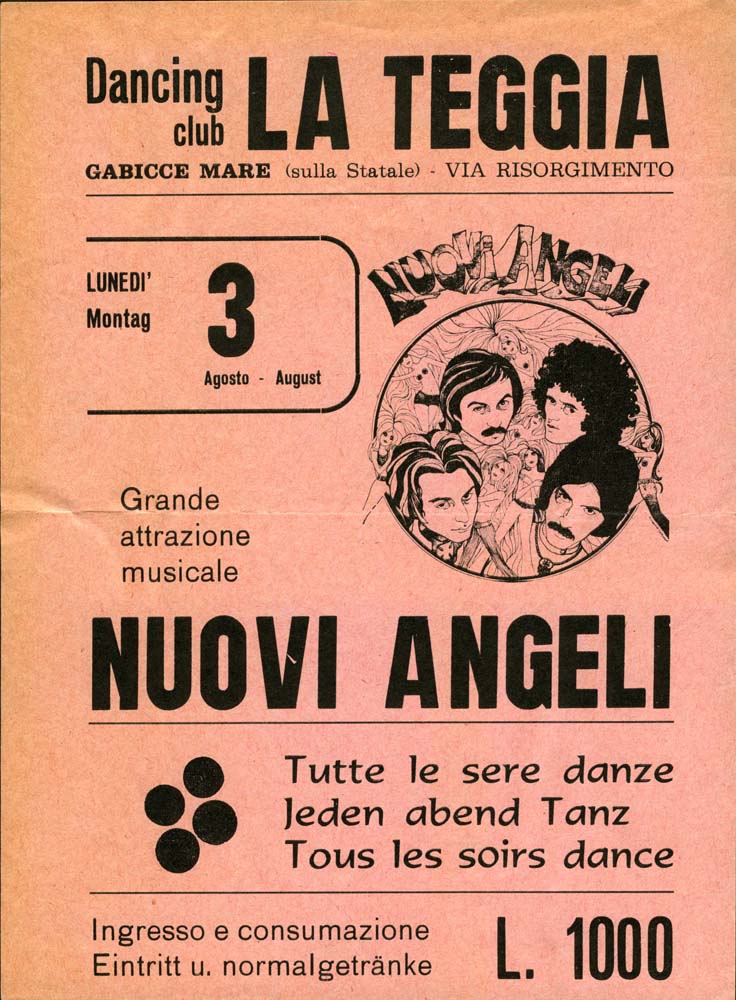 Dancing club LA TEGGIA

GABICCE MARE (sulla Statale) - VIA RISORGIMENTO

LUNEDI'
Montag
3
Agosto - August

NUOVI ANGELI

Grande attrazione musicale

NUOVI ANGELI

Tutte le sere danze
Jeden abend Tanz
Tous les soirs dance

Ingresso e consumazione
Eintritt u. normalgetränke
L. 1000